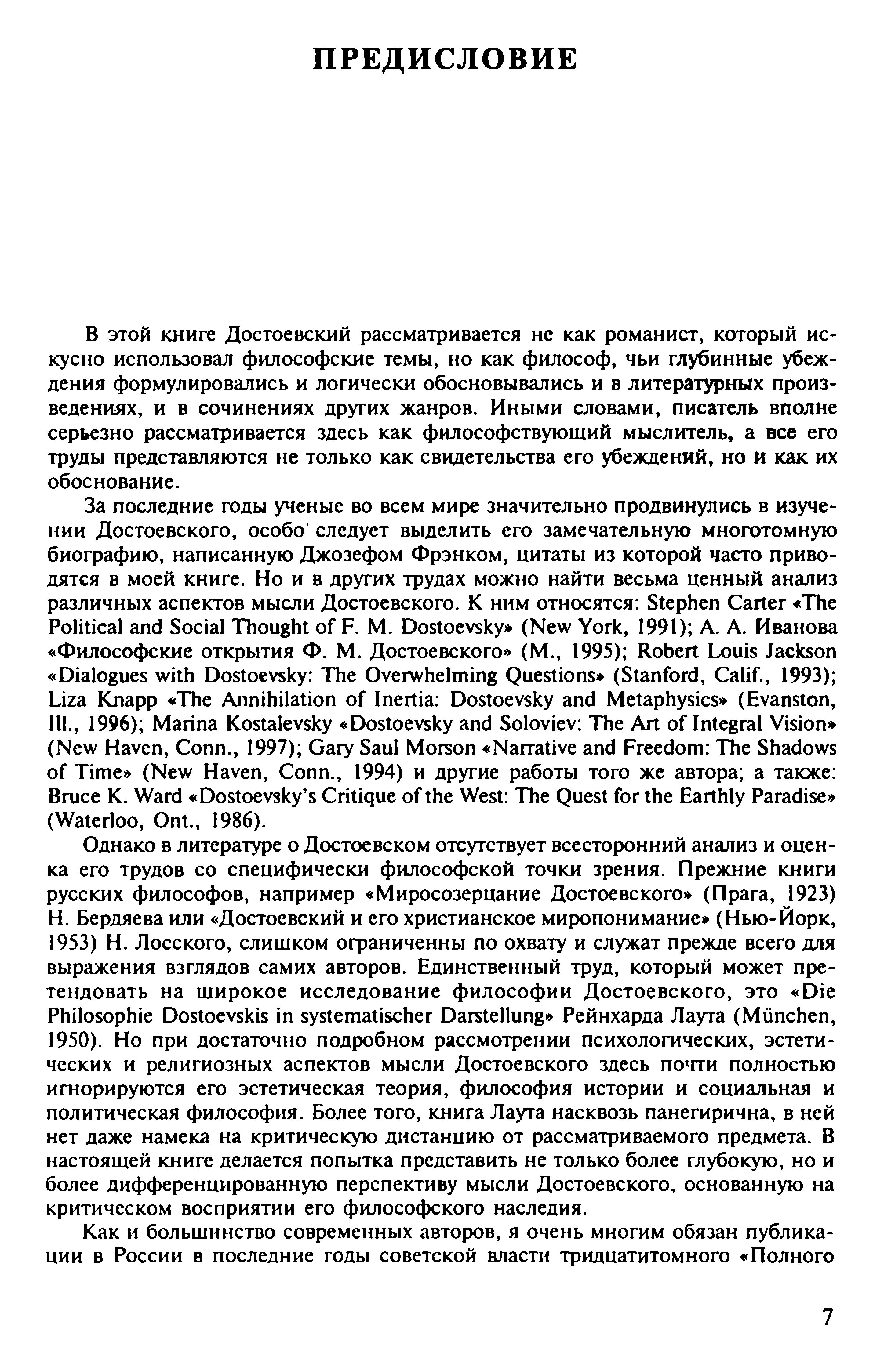 ПРЕДИСЛОВИЕ

В этой книге Достоевский рассматривается не как романист, который искусно использовал философские темы, но как философ, чьи глубинные убеждения формулировались и логически обосновывались и в литературных произведениях, и в сочинениях других жанров. Иными словами, писатель вполне серьезно рассматривается здесь как философствующий мыслитель, а все его труды представляются не только как свидетельства его убеждений, но и как их обоснование.

За последние годы ученые во всем мире значительно продвинулись в изучении Достоевского, особо следует выделить его замечательную многотомную биографию, написанную Джозефом Фрэнком, цитаты из которой часто приводятся в моей книге. Но и в других трудах можно найти весьма ценный анализ различных аспектов мысли Достоевского. К ним относятся: Stephen Carter «The Political and Social Thought of F. M. Dostoevsky» (New York, 1991); А. А. Иванова «Философские открытия Ф. М. Достоевского» (М., 1995); Robert Louis Jackson «Dialogues with Dostoevsky: The Overwhelming Questions» (Stanford, Calif., 1993); Liza Knapp «The Annihilation of Inertia: Dostoevsky and Metaphysics» (Evanston, Ill., 1996); Marina Kostalevsky «Dostoevsky and Soloviev: The Art of Integral Vision» (New Haven, Conn., 1997); Gary Saul Morson «Narrative and Freedom: The Shadows of Time» (New Haven, Conn., 1994) и другие работы того же автора; а также: Bruce K. Ward «Dostoevsky's Critique of the West: The Quest for the Earthly Paradise» (Waterloo, Ont., 1986).

Однако в литературе о Достоевском отсутствует всесторонний анализ и оценка его трудов со специфически философской точки зрения. Прежние книги русских философов, например «Миросозерцание Достоевского» (Прага, 1923) Н. Бердяева или «Достоевский и его христианское миропонимание» (Нью-Йорк, 1953) Н. Лосского, слишком ограниченны по охвату и служат прежде всего для выражения взглядов самих авторов. Единственный труд, который может претендовать на широкое исследование философии Достоевского, это «Die Philosophie Dostoevskis in systematischer Darstellung» Рейнхарда Лаута (München, 1950). Но при достаточно подробном рассмотрении психологических, эстетических и религиозных аспектов мысли Достоевского здесь почти полностью игнорируются его эстетическая теория, философия истории и социальная и политическая философия. Более того, книга Лаута насквозь панегирична, в ней нет даже намека на критическую дистанцию от рассматриваемого предмета. В настоящей книге делается попытка представить не только более глубокую, но и более дифференцированную перспективу мысли Достоевского, основанную на критическом восприятии его философского наследия.

Как и большинство современных авторов, я очень многим обязан публикации в России в последние годы советской власти тридцатитомного «Полного

7